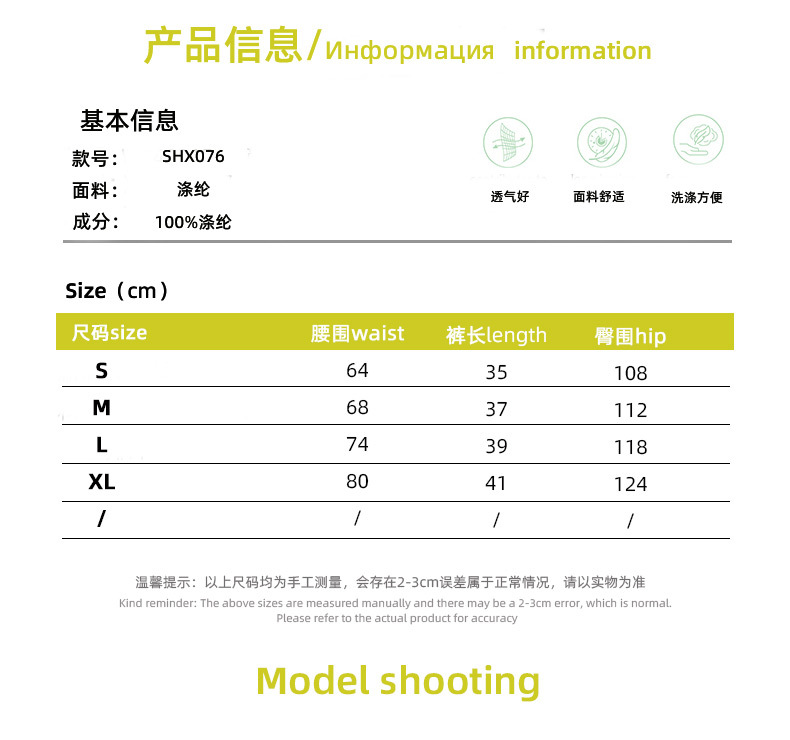 产品信息/Информация information

基本信息
款号: SHX076
面料: 涤纶
成分: 100%涤纶

透气好
面料舒适
洗涤方便

Size（cm）

| 尺码size | 腰围waist | 裤长length | 臀围hip |
|---|---|---|---|
| S | 64 | 35 | 108 |
| M | 68 | 37 | 112 |
| L | 74 | 39 | 118 |
| XL | 80 | 41 | 124 |
| / | / | / | / |

温馨提示：以上尺码均为手工测量，会存在2-3cm误差属于正常情况，请以实物为准
Kind reminder: The above sizes are measured manually and there may be a 2-3cm error, which is normal. Please refer to the actual product for accuracy

Model shooting